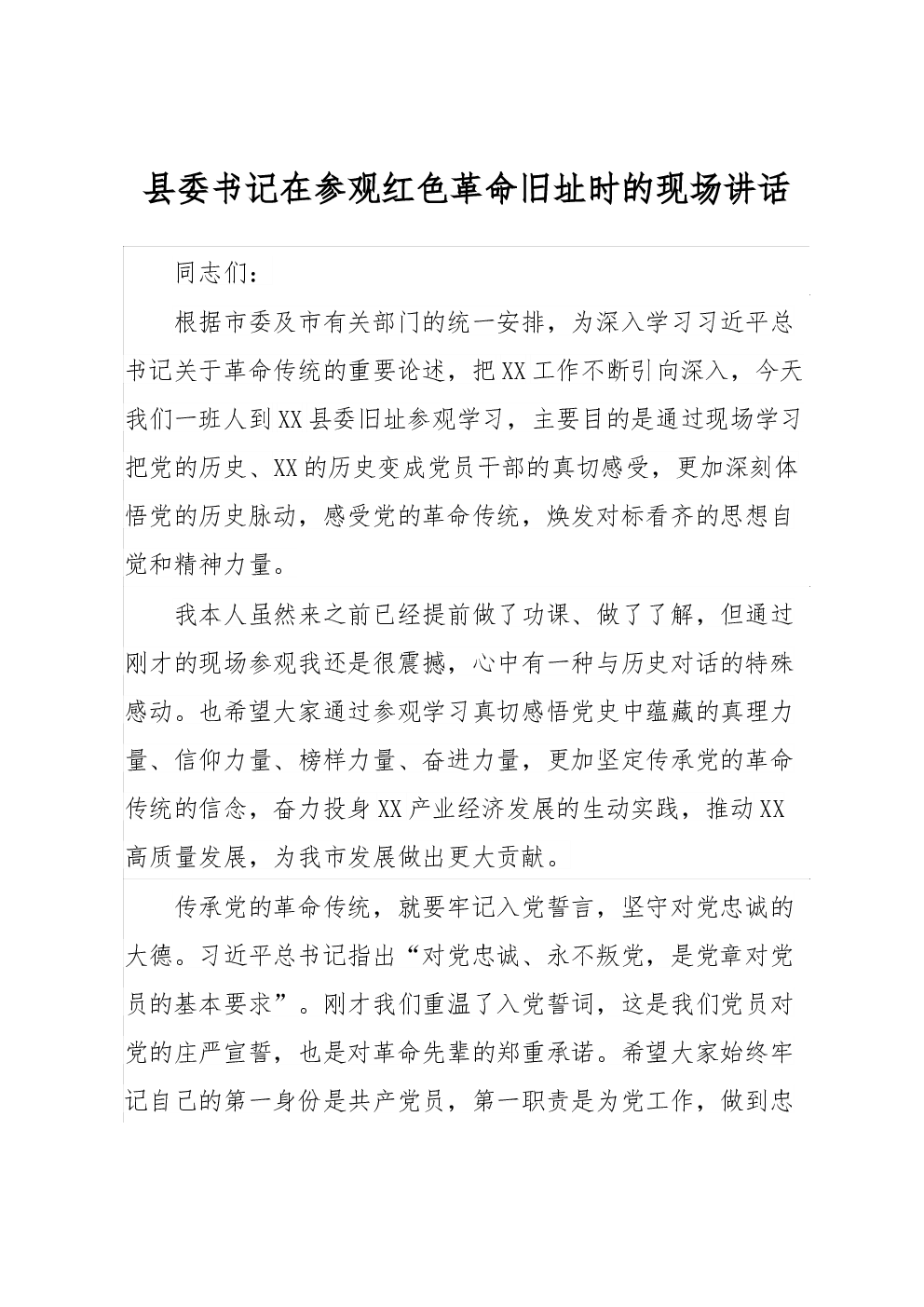 县委书记在参观红色革命旧址时的现场讲话

同志们：

根据市委及市有关部门的统一安排，为深入学习习近平总书记关于革命传统的重要论述，把XX工作不断引向深入，今天我们一班人到XX县委旧址参观学习，主要目的是通过现场学习把党的历史、XX的历史变成党员干部的真切感受，更加深刻体悟党的历史脉动，感受党的革命传统，焕发对标看齐的思想自觉和精神力量。

我本人虽然来之前已经提前做了功课、做了了解，但通过刚才的现场参观我还是很震撼，心中有一种与历史对话的特殊感动。也希望大家通过参观学习真切感悟党史中蕴藏的真理力量、信仰力量、榜样力量、奋进力量，更加坚定传承党的革命传统的信念，奋力投身XX产业经济发展的生动实践，推动XX高质量发展，为我市发展做出更大贡献。

传承党的革命传统，就要牢记入党誓言，坚守对党忠诚的大德。习近平总书记指出“对党忠诚、永不叛党，是党章对党员的基本要求”。刚才我们重温了入党誓词，这是我们党员对党的庄严宣誓，也是对革命先辈的郑重承诺。希望大家始终牢记自己的第一身份是共产党员，第一职责是为党工作，做到忠